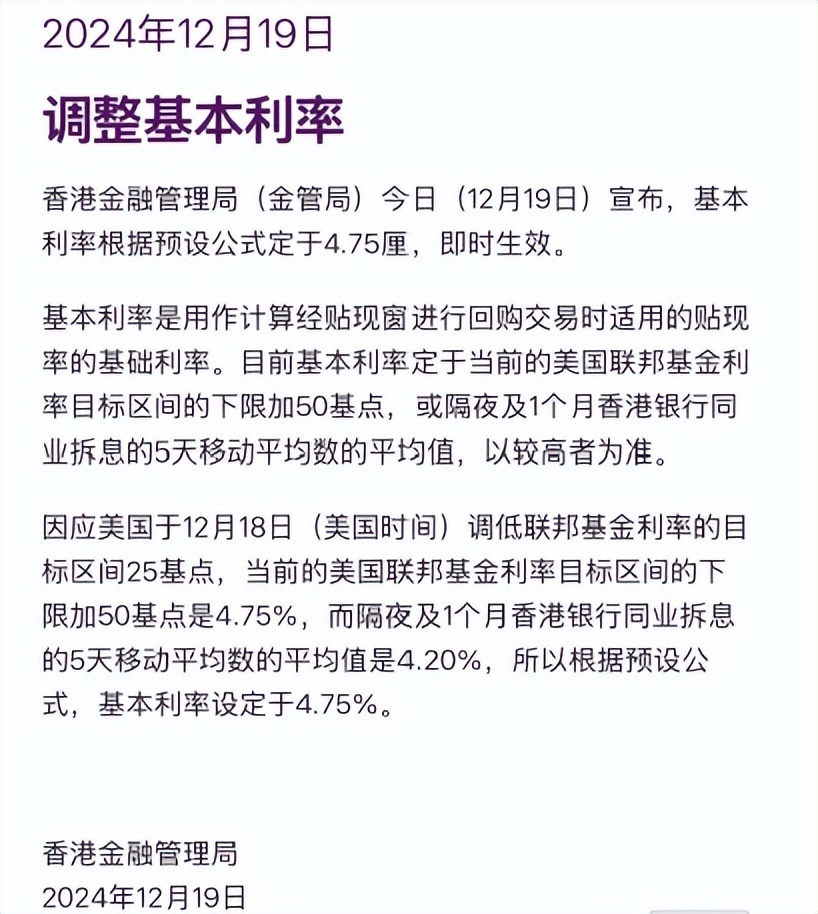 2024年12月19日

调整基本利率

香港金融管理局（金管局）今日（12月19日）宣布，基本利率根据预设公式定于4.75厘，即时生效。

基本利率是用作计算经贴现窗进行回购交易时适用的贴现率的基础利率。目前基本利率定于当前的美国联邦基金利率目标区间的下限加50基点，或隔夜及1个月香港银行同业拆息的5天移动平均数的平均值，以较高者为准。

因应美国于12月18日（美国时间）调低联邦基金利率的目标区间25基点，当前的美国联邦基金利率目标区间的下限加50基点是4.75%，而隔夜及1个月香港银行同业拆息的5天移动平均数的平均值是4.20%，所以根据预设公式，基本利率设定于4.75%。

香港金融管理局
2024年12月19日